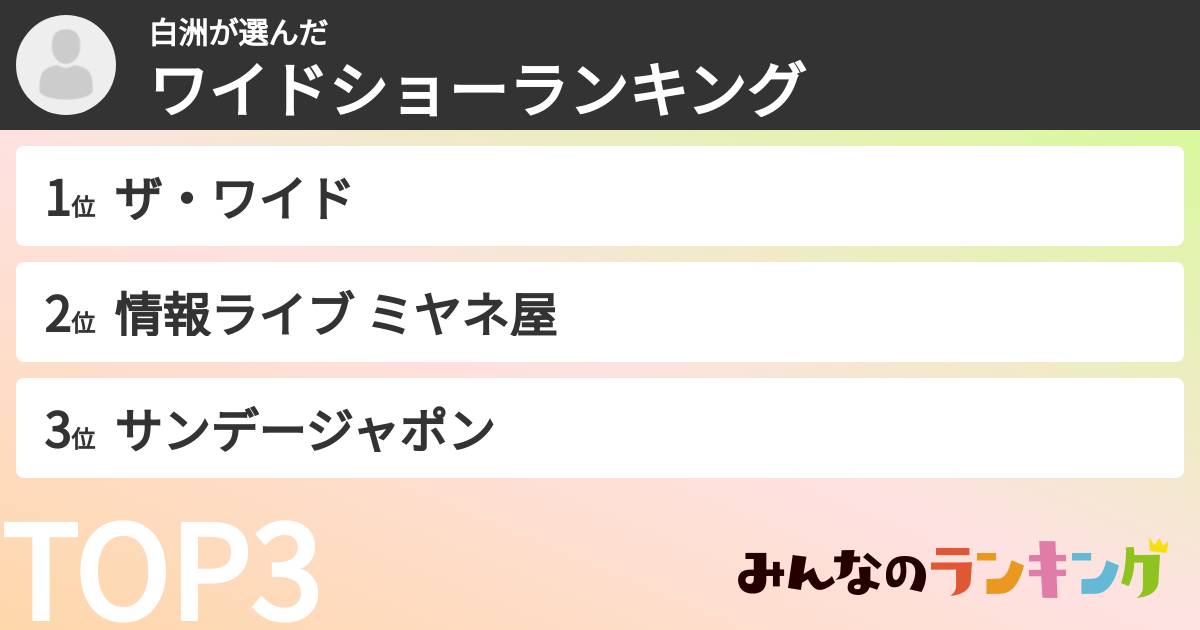 白洲が選んだ
ワイドショーランキング

1位 ザ・ワイド

2位 情報ライブ ミヤネ屋

3位 サンデージャポン

TOP3

みんなのランキング